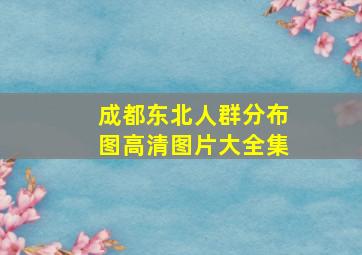 成都东北人群分布图高清图片大全集